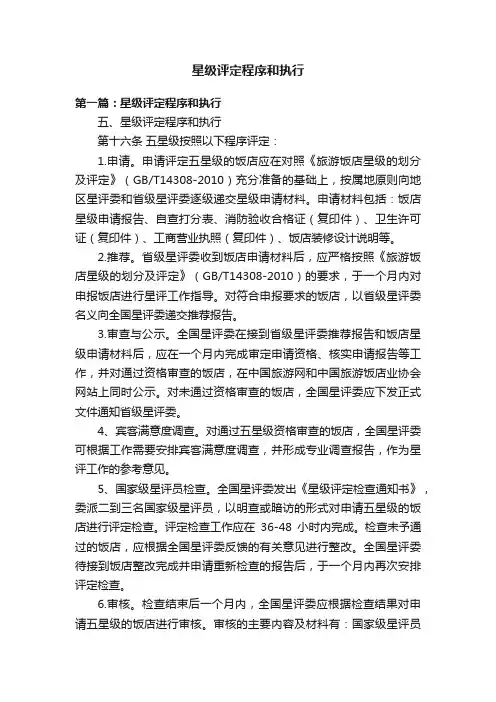 星级评定程序和执行

第一篇：星级评定程序和执行

五、星级评定程序和执行

第十六条 五星级按照以下程序评定：

1.申请。申请评定五星级的饭店应在对照《旅游饭店星级的划分及评定》（GB/T14308-2010）充分准备的基础上，按属地原则向地区星评委和省级星评委逐级递交星级申请材料。申请材料包括：饭店星级申请报告、自查打分表、消防验收合格证（复印件）、卫生许可证（复印件）、工商营业执照（复印件）、饭店装修设计说明等。

2.推荐。省级星评委收到饭店申请材料后，应严格按照《旅游饭店星级的划分及评定》（GB/T14308-2010）的要求，于一个月内对申报饭店进行星评工作指导。对符合申报要求的饭店，以省级星评委名义向全国星评委递交推荐报告。

3.审查与公示。全国星评委在接到省级星评委推荐报告和饭店星级申请材料后，应在一个月内完成审定申请资格、核实申请报告等工作，并对通过资格审查的饭店，在中国旅游网和中国旅游饭店业协会网站上同时公示。对未通过资格审查的饭店，全国星评委应下发正式文件通知省级星评委。

4、宾客满意度调查。对通过五星级资格审查的饭店，全国星评委可根据工作需要安排宾客满意度调查，并形成专业调查报告，作为星评工作的参考意见。

5、国家级星评员检查。全国星评委发出《星级评定检查通知书》，委派二到三名国家级星评员，以明查或暗访的形式对申请五星级的饭店进行评定检查。评定检查工作应在 36-48 小时内完成。检查未予通过的饭店，应根据全国星评委反馈的有关意见进行整改。全国星评委待接到饭店整改完成并申请重新检查的报告后，于一个月内再次安排评定检查。

6.审核。检查结束后一个月内，全国星评委应根据检查结果对申请五星级的饭店进行审核。审核的主要内容及材料有：国家级星评员